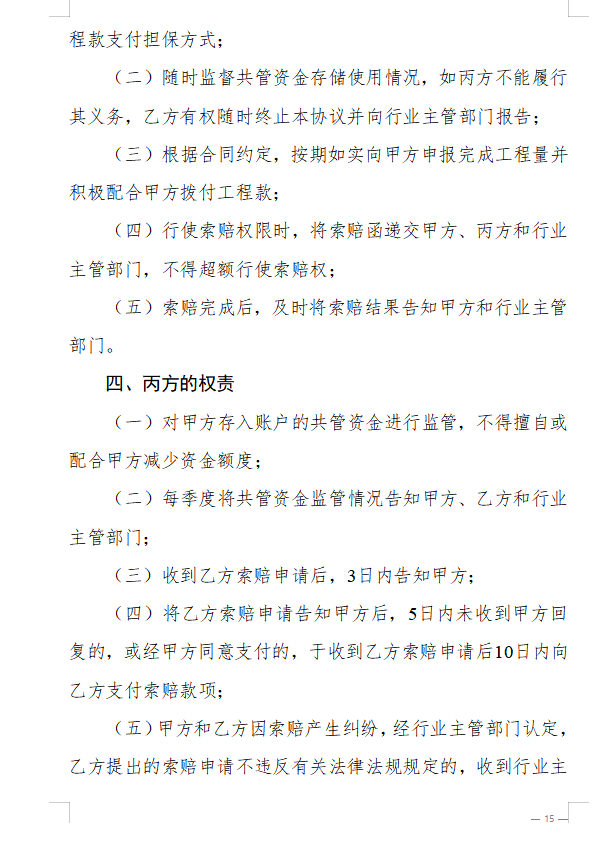 程款支付担保方式；

（二）随时监督共管资金存储使用情况，如丙方不能履行其义务，乙方有权随时终止本协议并向行业主管部门报告；

（三）根据合同约定，按期如实向甲方申报完成工程量并积极配合甲方拨付工程款；

（四）行使索赔权限时，将索赔函递交甲方、丙方和行业主管部门，不得超额行使索赔权；

（五）索赔完成后，及时将索赔结果告知甲方和行业主管部门。

四、丙方的权责

（一）对甲方存入账户的共管资金进行监管，不得擅自或配合甲方减少资金额度；

（二）每季度将共管资金监管情况告知甲方、乙方和行业主管部门；

（三）收到乙方索赔申请后，3日内告知甲方；

（四）将乙方索赔申请告知甲方后，5日内未收到甲方回复的，或经甲方同意支付的，于收到乙方索赔申请后10日内向乙方支付索赔款项；

（五）甲方和乙方因索赔产生纠纷，经行业主管部门认定，乙方提出的索赔申请不违反有关法律法规规定的，收到行业主

— 15 —